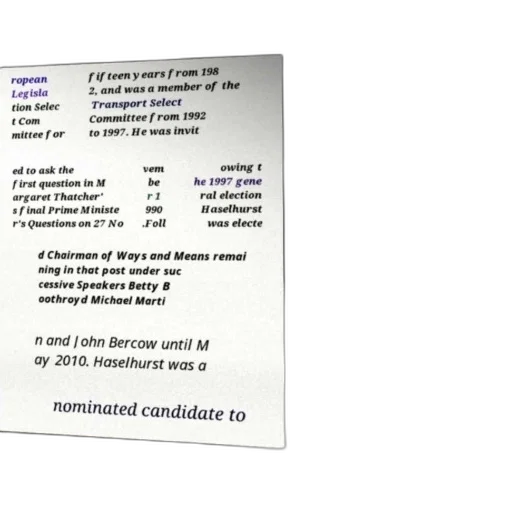 ropean Legisla tion Selec t Com mittee for

fifteen years from 198 2, and was a member of the Transport Select Committee from 1992 to 1997. He was invit

ed to ask the first question in M argaret Thatcher' s final Prime Ministe r's Questions on 27 No

vem be r 1 990 .Foll

owing t he 1997 gene ral election Haselhurst was electe

d Chairman of Ways and Means remai ning in that post under suc cessive Speakers Betty B oothroyd Michael Marti

n and John Bercow until M ay 2010. Haselhurst was a

nominated candidate to